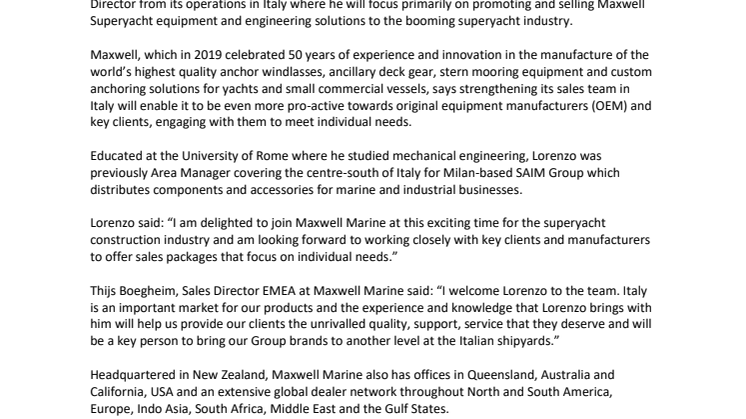 Director from its operations in Italy where he will focus primarily on promoting and selling Maxwell Superyacht equipment and engineering solutions to the booming superyacht industry.

Maxwell, which in 2019 celebrated 50 years of experience and innovation in the manufacture of the world's highest quality anchor windlasses, ancillary deck gear, stern mooring equipment and custom anchoring solutions for yachts and small commercial vessels, says strengthening its sales team in Italy will enable it to be even more pro-active towards original equipment manufacturers (OEM) and key clients, engaging with them to meet individual needs.

Educated at the University of Rome where he studied mechanical engineering, Lorenzo was previously Area Manager covering the centre-south of Italy for Milan-based SAIM Group which distributes components and accessories for marine and industrial businesses.

Lorenzo said: "I am delighted to join Maxwell Marine at this exciting time for the superyacht construction industry and am looking forward to working closely with key clients and manufacturers to offer sales packages that focus on individual needs."

Thijs Boegheim, Sales Director EMEA at Maxwell Marine said: "I welcome Lorenzo to the team. Italy is an important market for our products and the experience and knowledge that Lorenzo brings with him will help us provide our clients the unrivalled quality, support, service that they deserve and will be a key person to bring our Group brands to another level at the Italian shipyards."

Headquartered in New Zealand, Maxwell Marine also has offices in Queensland, Australia and California, USA and an extensive global dealer network throughout North and South America, Europe, Indo Asia, South Africa, Middle East and the Gulf States.